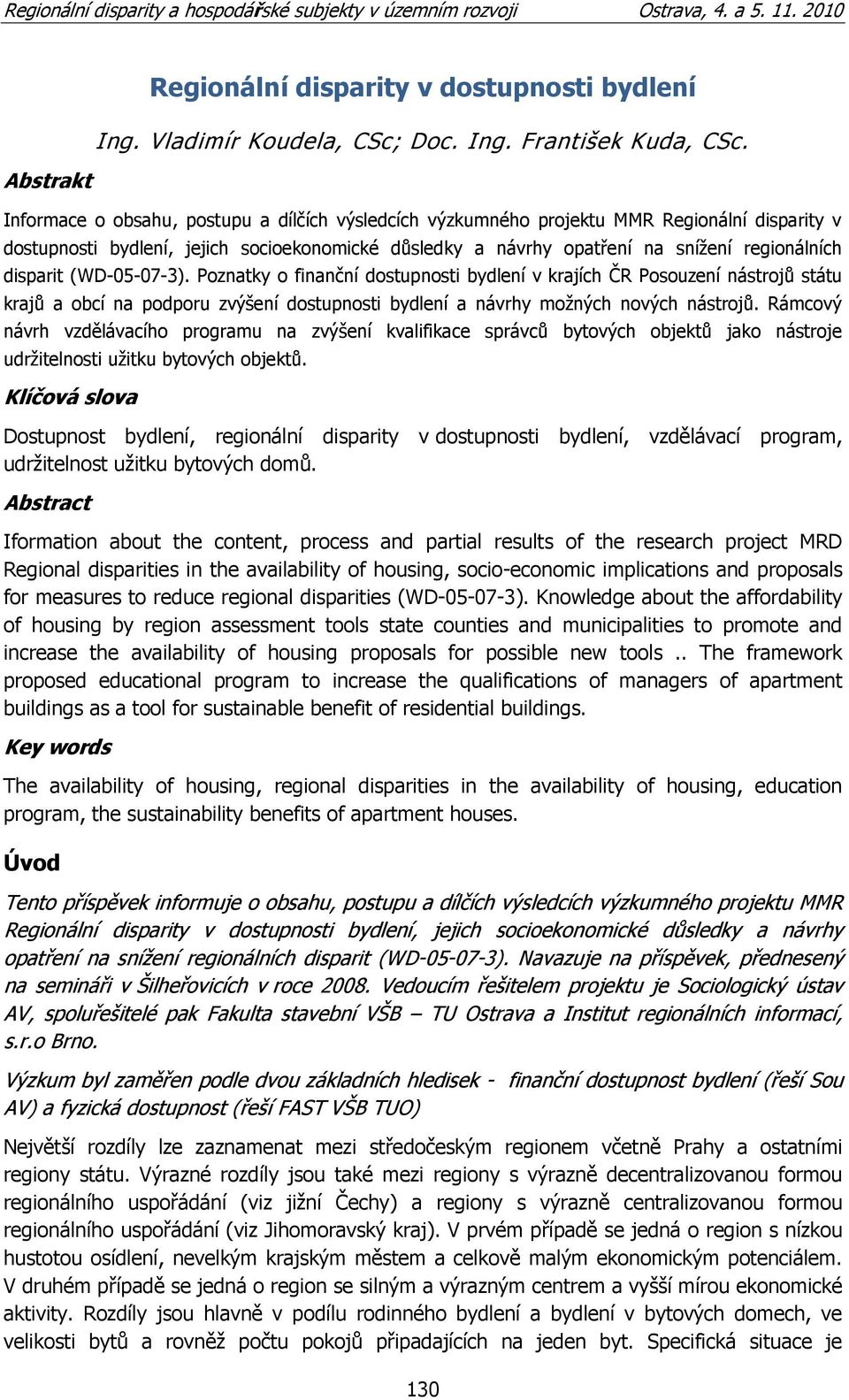 Regionální disparity a hospodářské subjekty v územním rozvoji Ostrava, 4. a 5. 11. 2010

Regionální disparity v dostupnosti bydlení

Ing. Vladimír Koudela, CSc; Doc. Ing. František Kuda, CSc.

Abstrakt

Informace o obsahu, postupu a dílčích výsledcích výzkumného projektu MMR Regionální disparity v dostupnosti bydlení, jejich socioekonomické důsledky a návrhy opatření na snížení regionálních disparit (WD-05-07-3). Poznatky o finanční dostupnosti bydlení v krajích ČR Posouzení nástrojů státu krajů a obcí na podporu zvýšení dostupnosti bydlení a návrhy možných nových nástrojů. Rámcový návrh vzdělávacího programu na zvýšení kvalifikace správců bytových objektů jako nástroje udržitelnosti užitku bytových objektů.

Klíčová slova

Dostupnost bydlení, regionální disparity v dostupnosti bydlení, vzdělávací program, udržitelnost užitku bytových domů.

Abstract

Iformation about the content, process and partial results of the research project MRD Regional disparities in the availability of housing, socio-economic implications and proposals for measures to reduce regional disparities (WD-05-07-3). Knowledge about the affordability of housing by region assessment tools state counties and municipalities to promote and increase the availability of housing proposals for possible new tools .. The framework proposed educational program to increase the qualifications of managers of apartment buildings as a tool for sustainable benefit of residential buildings.

Key words

The availability of housing, regional disparities in the availability of housing, education program, the sustainability benefits of apartment houses.

Úvod

Tento příspěvek informuje o obsahu, postupu a dílčích výsledcích výzkumného projektu MMR Regionální disparity v dostupnosti bydlení, jejich socioekonomické důsledky a návrhy opatření na snížení regionálních disparit (WD-05-07-3). Navazuje na příspěvek, přednesený na semináři v Šilheřovicích v roce 2008. Vedoucím řešitelem projektu je Sociologický ústav AV, spoluřešitelé pak Fakulta stavební VŠB – TU Ostrava a Institut regionálních informací, s.r.o Brno.

Výzkum byl zaměřen podle dvou základních hledisek - finanční dostupnost bydlení (řeší Sou AV) a fyzická dostupnost (řeší FAST VŠB TUO)

Největší rozdíly lze zaznamenat mezi středočeským regionem včetně Prahy a ostatními regiony státu. Výrazné rozdíly jsou také mezi regiony s výrazně decentralizovanou formou regionálního uspořádání (viz jižní Čechy) a regiony s výrazně centralizovanou formou regionálního uspořádání (viz Jihomoravský kraj). V prvém případě se jedná o region s nízkou hustotou osídlení, nevelkým krajským městem a celkově malým ekonomickým potenciálem. V druhém případě se jedná o region se silným a výrazným centrem a vyšší mírou ekonomické aktivity. Rozdíly jsou hlavně v podílu rodinného bydlení a bydlení v bytových domech, ve velikosti bytů a rovněž počtu pokojů připadajících na jeden byt. Specifická situace je

130